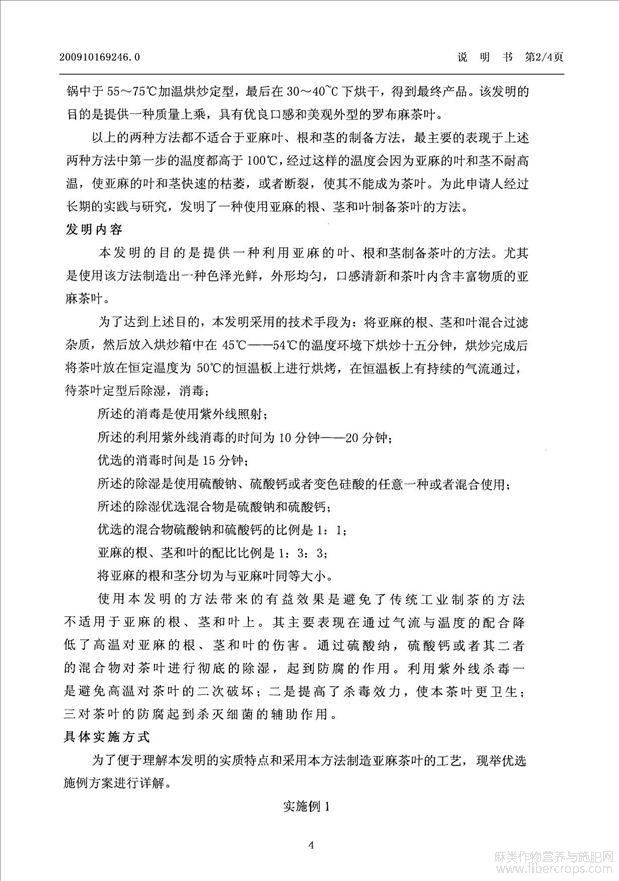 200910169246.0

说 明 书 第2/4页

锅中于 55～75℃加温烘炒定型，最后在 30～40℃下烘干，得到最终产品。该发明的目的是提供一种质量上乘，具有优良口感和美观外型的罗布麻茶叶。

以上的两种方法都不适合于亚麻叶、根和茎的制备方法，最主要的表现于上述两种方法中第一步的温度都高于 100℃，经过这样的温度会因为亚麻的叶和茎不耐高温，使亚麻的叶和茎快速的枯萎，或者断裂，使其不能成为茶叶。为此申请人经过长期的实践与研究，发明了一种使用亚麻的根、茎和叶制备茶叶的方法。

发明内容

本发明的目的是提供一种利用亚麻的叶、根和茎制备茶叶的方法。尤其是使用该方法制造出一种色泽光鲜，外形均匀，口感清新和茶叶内含丰富物质的亚麻茶叶。

为了达到上述目的，本发明采用的技术手段为：将亚麻的根、茎和叶混合过滤杂质，然后放入烘炒箱中在 45℃——54℃的温度环境下烘炒十五分钟，烘炒完成后将茶叶放在恒定温度为 50℃的恒温板上进行烘烤，在恒温板上有持续的气流通过，待茶叶定型后除湿，消毒；

所述的消毒是使用紫外线照射；

所述的利用紫外线消毒的时间为 10 分钟——20 分钟；

优选的消毒时间是 15 分钟；

所述的除湿是使用硫酸钠、硫酸钙或者变色硅酸的任意一种或者混合使用；

所述的除湿优选混合物是硫酸钠和硫酸钙；

优选的混合物硫酸钠和硫酸钙的比例是 1：1；

亚麻的根、茎和叶的配比比例是 1：3：3；

将亚麻的根和茎分切为与亚麻叶同等大小。

使用本发明的方法带来的有益效果是避免了传统工业制茶的方法不适用于亚麻的根、茎和叶上。其主要表现在通过气流与温度的配合降低了高温对亚麻的根、茎和叶的伤害。通过硫酸纳，硫酸钙或者其二者的混合物对茶叶进行彻底的除湿，起到防腐的作用。利用紫外线杀毒一是避免高温对茶叶的二次破坏；二是提高了杀毒效力，使本茶叶更卫生；三对茶叶的防腐起到杀灭细菌的辅助作用。

具体实施方式

为了便于理解本发明的实质特点和采用本方法制造亚麻茶叶的工艺，现举优选施例方案进行详解。

实施例 1

4

麻类作物营养与施肥网 www.libercrops.com